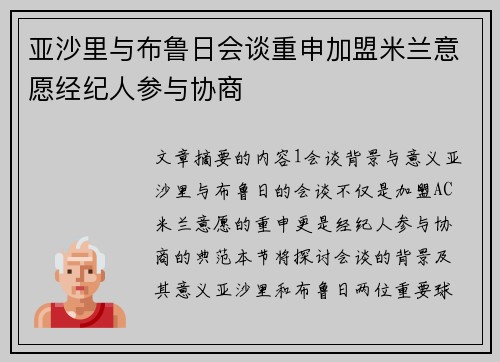 亚沙里与布鲁日会谈重申加盟米兰意愿经纪人参与协商

文章摘要的内容1会谈背景与意义亚沙里与布鲁日的会谈不仅是加盟AC米兰意愿的重申更是经纪人参与协商的典范本节将探讨会谈的背景及其意义亚沙里和布鲁日两位重要球